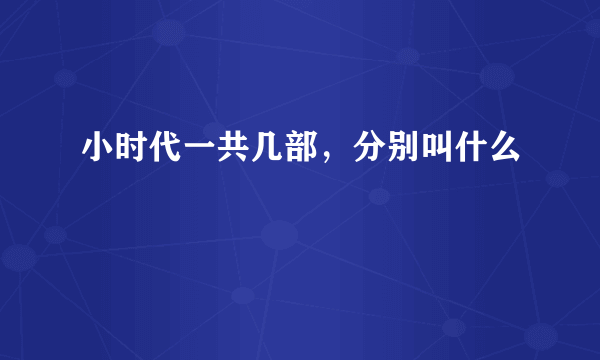 小时代一共几部，分别叫什么